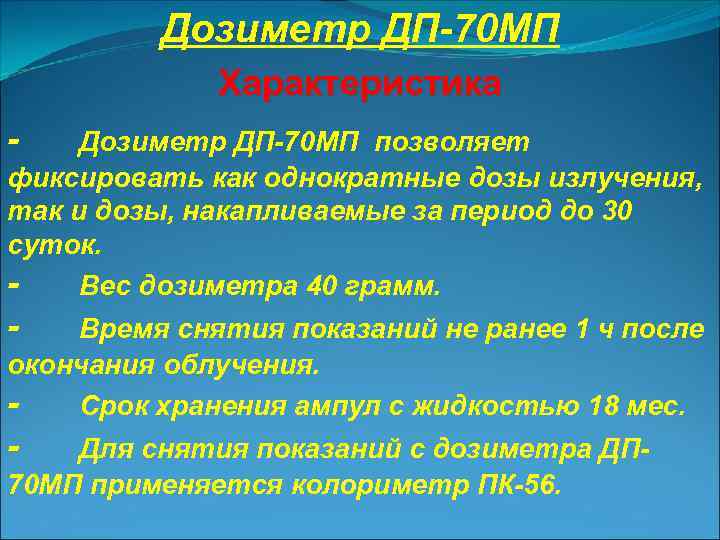 Дозиметр ДП-70МП

Характеристика

- Дозиметр ДП-70МП позволяет фиксировать как однократные дозы излучения, так и дозы, накапливаемые за период до 30 суток.

- Вес дозиметра 40 грамм.

- Время снятия показаний не ранее 1 ч после окончания облучения.

- Срок хранения ампул с жидкостью 18 мес.

- Для снятия показаний с дозиметра ДП-70МП применяется колориметр ПК-56.